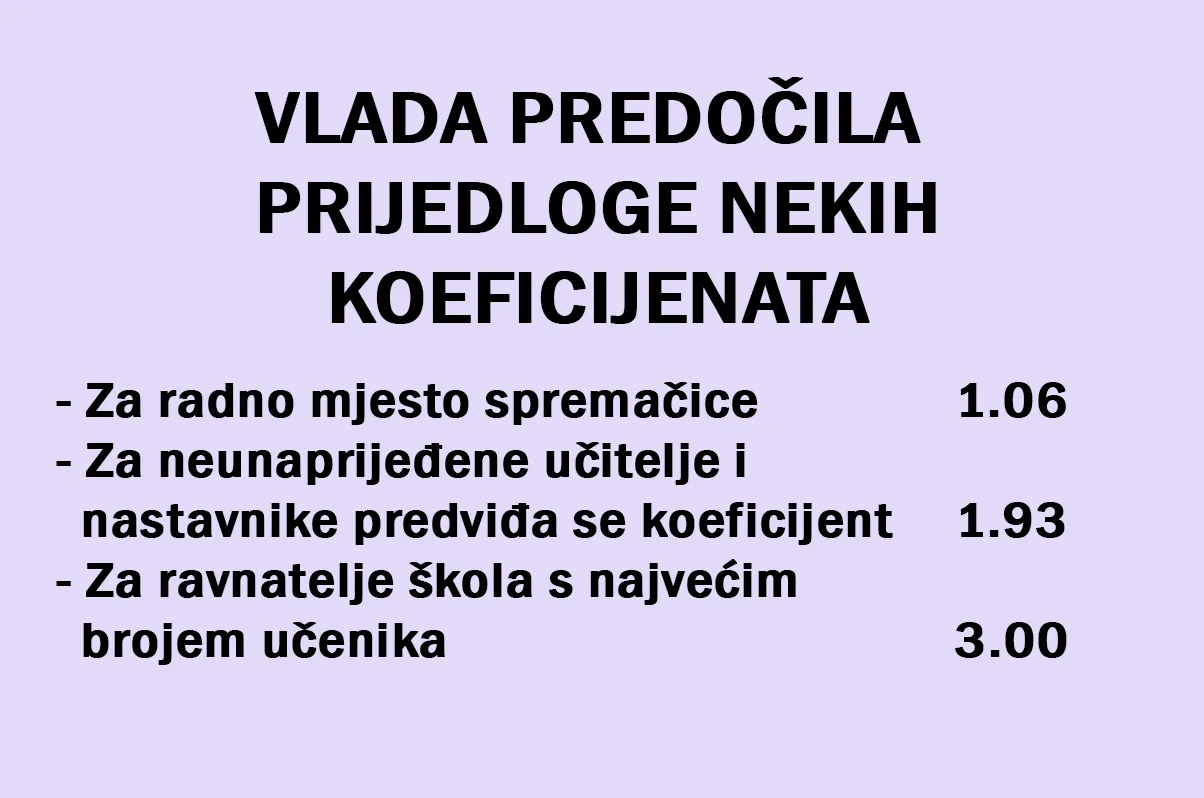 VLADA PREDOČILA PRIJEDLOGE NEKIH KOEFICIJENATA

- Za radno mjesto spremačice 1.06
- Za neunaprijeđene učitelje i nastavnike predviđa se koeficijent 1.93
- Za ravnatelje škola s najvećim brojem učenika 3.00